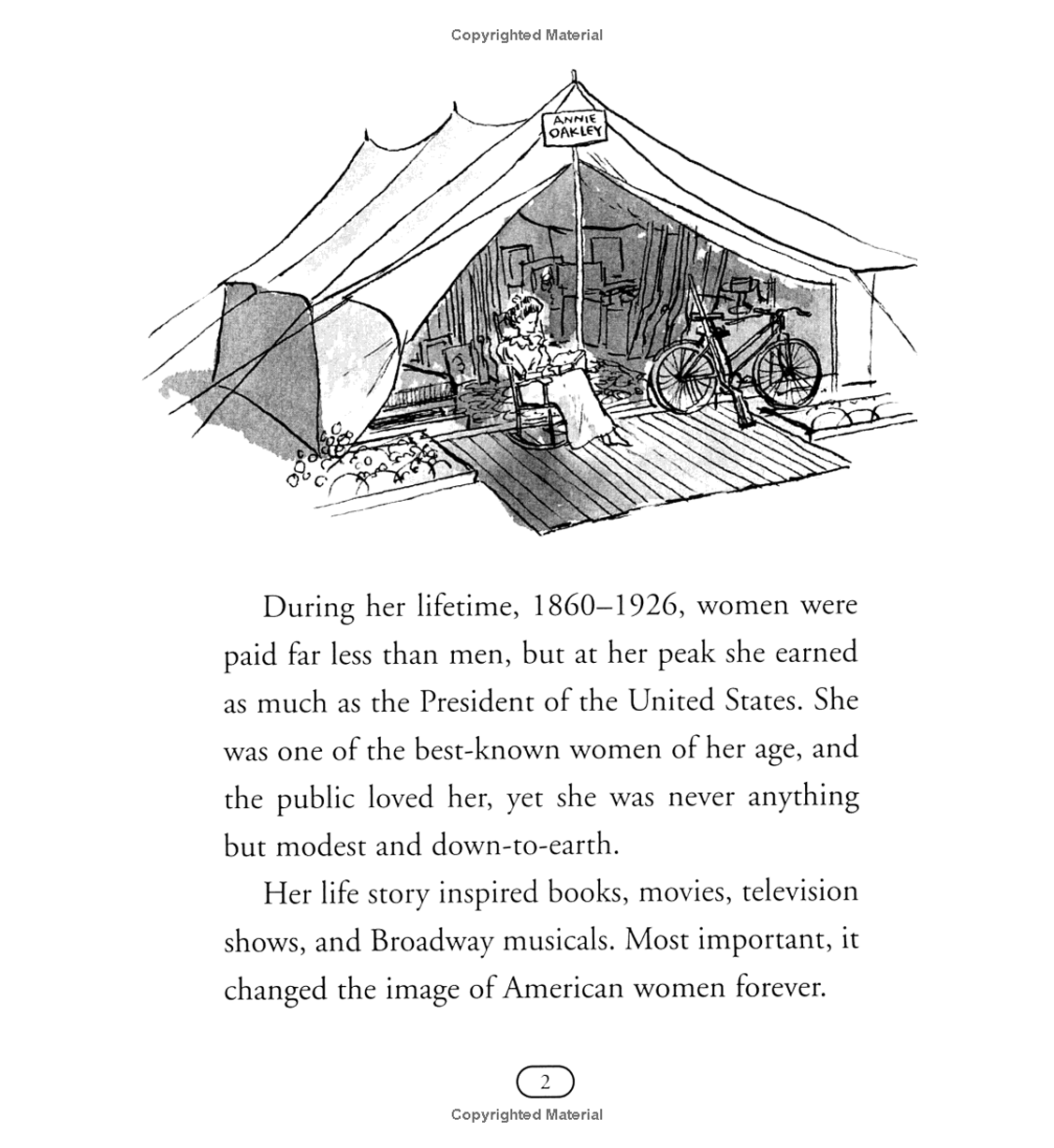 Copyrighted Material

ANNIE OAKLEY

During her lifetime, 1860–1926, women were paid far less than men, but at her peak she earned as much as the President of the United States. She was one of the best-known women of her age, and the public loved her, yet she was never anything but modest and down-to-earth.

Her life story inspired books, movies, television shows, and Broadway musicals. Most important, it changed the image of American women forever.

2

Copyrighted Material